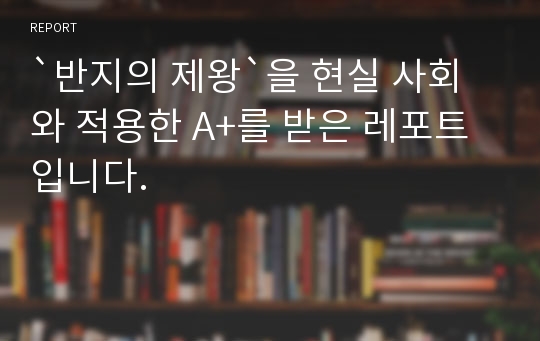 REPORT

`반지의 제왕`을 현실 사회와 적용한 A+를 받은 레포트입니다.